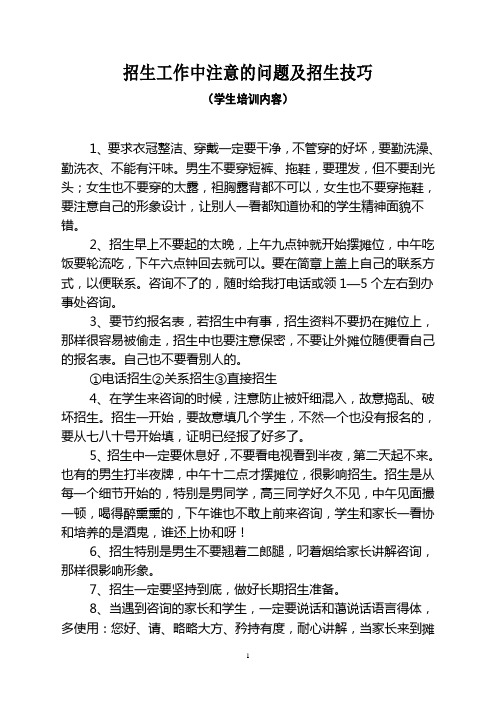 招生工作中注意的问题及招生技巧

（学生培训内容）

1、要求衣冠整洁、穿戴一定要干净，不管穿的好坏，要勤洗澡、勤洗衣、不能有汗味。男生不要穿短裤、拖鞋，要理发，但不要刮光头；女生也不要穿的太露，袒胸露背都不可以，女生也不要穿拖鞋，要注意自己的形象设计，让别人一看都知道协和的学生精神面貌不错。

2、招生早上不要起的太晚，上午九点钟就开始摆摊位，中午吃饭要轮流吃，下午六点钟回去就可以。要在简章上盖上自己的联系方式，以便联系。咨询不了的，随时给我打电话或领 1—5 个左右到办事处咨询。

3、要节约报名表，若招生中有事，招生资料不要扔在摊位上，那样很容易被偷走，招生中也要注意保密，不要让外摊位随便看自己的报名表。自己也不要看别人的。

①电话招生②关系招生③直接招生

4、在学生来咨询的时候，注意防止被奸细混入，故意捣乱、破坏招生。招生一开始，要故意填几个学生，不然一个也没有报名的，要从七八十号开始填，证明已经报了好多了。

5、招生中一定要休息好，不要看电视看到半夜，第二天起不来。也有的男生打半夜牌，中午十二点才摆摊位，很影响招生。招生是从每一个细节开始的，特别是男同学，高三同学好久不见，中午见面撮一顿，喝得醉熏熏的，下午谁也不敢上前来咨询，学生和家长一看协和培养的是酒鬼，谁还上协和呀！

6、招生特别是男生不要翘着二郎腿，叼着烟给家长讲解咨询，那样很影响形象。

7、招生一定要坚持到底，做好长期招生准备。

8、当遇到咨询的家长和学生，一定要说话和蔼说话语言得体，多使用：您好、请、略略大方、矜持有度，耐心讲解，当家长来到摊

1